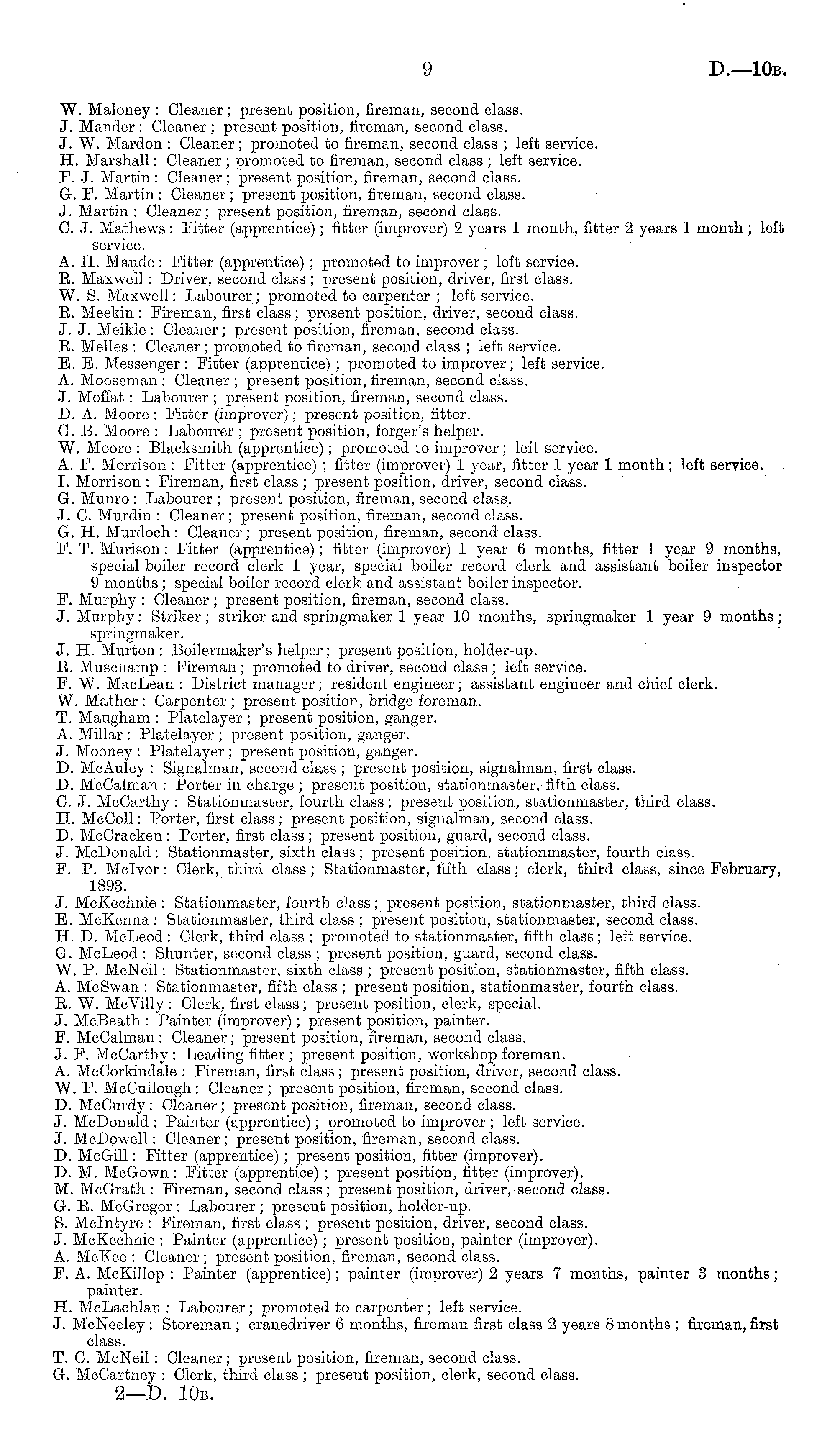 9 D.—10B.

W. Maloney: Cleaner; present position, fireman, second class.
J. Mander: Cleaner; present position, fireman, second class.
J. W. Mardon: Cleaner; promoted to fireman, second class; left service.
H. Marshall: Cleaner; promoted to fireman, second class; left service.
F. J. Martin: Cleaner; present position, fireman, second class.
G. F. Martin: Cleaner; present position, fireman, second class.
J. Martin: Cleaner; present position, fireman, second class.
C. J. Mathews: Fitter (apprentice); fitter (improver) 2 years 1 month, fitter 2 years 1 month; left service.
A. H. Maude: Fitter (apprentice); promoted to improver; left service.
R. Maxwell: Driver, second class; present position, driver, first class.
W. S. Maxwell: Labourer; promoted to carpenter; left service.
R. Meekin: Fireman, first class; present position, driver, second class.
J. J. Meikle: Cleaner; present position, fireman, second class.
R. Melles: Cleaner; promoted to fireman, second class; left service.
E. E. Messenger: Fitter (apprentice); promoted to improver; left service.
A. Mooseman: Cleaner; present position, fireman, second class.
J. Moffat: Labourer; present position, fireman, second class.
D. A. Moore: Fitter (improver); present position, fitter.
G. B. Moore: Labourer; present position, forger's helper.
W. Moore: Blacksmith (apprentice); promoted to improver; left service.
A. F. Morrison: Fitter (apprentice); fitter (improver) 1 year, fitter 1 year 1 month; left service.
I. Morrison: Fireman, first class; present position, driver, second class.
G. Munro: Labourer; present position, fireman, second class.
J. C. Murdin: Cleaner; present position, fireman, second class.
G. H. Murdoch: Cleaner; present position, fireman, second class.
F. T. Murison: Fitter (apprentice); fitter (improver) 1 year 6 months, fitter 1 year 9 months, special boiler record clerk 1 year, special boiler record clerk and assistant boiler inspector 9 months; special boiler record clerk and assistant boiler inspector.
F. Murphy: Cleaner; present position, fireman, second class.
J. Murphy: Striker; striker and springmaker 1 year 10 months, springmaker 1 year 9 months; springmaker.
J. H. Murton: Boilermaker's helper; present position, holder-up.
R. Muschamp: Fireman; promoted to driver, second class; left service.
F. W. MacLean: District manager; resident engineer; assistant engineer and chief clerk.
W. Mather: Carpenter; present position, bridge foreman.
T. Maugham: Platelayer; present position, ganger.
A. Millar: Platelayer; present position, ganger.
J. Mooney: Platelayer; present position, ganger.
D. McAuley: Signalman, second class; present position, signalman, first class.
D. McCalman: Porter in charge; present position, stationmaster, fifth class.
C. J. McCarthy: Stationmaster, fourth class; present position, stationmaster, third class.
H. McColl: Porter, first class; present position, signalman, second class.
D. McCracken: Porter, first class; present position, guard, second class.
J. McDonald: Stationmaster, sixth class; present position, stationmaster, fourth class.
F. P. McIvor: Clerk, third class; Stationmaster, fifth class; clerk, third class, since February, 1893.
J. McKechnie: Stationmaster, fourth class; present position, stationmaster, third class.
E. McKenna: Stationmaster, third class; present position, stationmaster, second class.
H. D. McLeod: Clerk, third class; promoted to stationmaster, fifth class; left service.
G. McLeod: Shunter, second class; present position, guard, second class.
W. P. McNeil: Stationmaster, sixth class; present position, stationmaster, fifth class.
A. McSwan: Stationmaster, fifth class; present position, stationmaster, fourth class.
R. W. McVilly: Clerk, first class; present position, clerk, special.
J. McBeath: Painter (improver); present position, painter.
F. McCalman: Cleaner; present position, fireman, second class.
J. F. McCarthy: Leading fitter; present position, workshop foreman.
A. McCorkindale: Fireman, first class; present position, driver, second class.
W. F. McCullough: Cleaner; present position, fireman, second class.
D. McCurdy: Cleaner; present position, fireman, second class.
J. McDonald: Painter (apprentice); promoted to improver; left service.
J. McDowell: Cleaner; present position, fireman, second class.
D. McGill: Fitter (apprentice); present position, fitter (improver).
D. M. McGown: Fitter (apprentice); present position, fitter (improver).
M. McGrath: Fireman, second class; present position, driver, second class.
G. R. McGregor: Labourer; present position, holder-up.
S. McIntyre: Fireman, first class; present position, driver, second class.
J. McKechnie: Painter (apprentice); present position, painter (improver).
A. McKee: Cleaner; present position, fireman, second class.
F. A. McKillop: Painter (apprentice); painter (improver) 2 years 7 months, painter 3 months; painter.
H. McLachlan: Labourer; promoted to carpenter; left service.
J. McNeeley: Storeman; cranedriver 6 months, fireman first class 2 years 8 months; fireman, first class.
T. C. McNeil: Cleaner; present position, fireman, second class.
G. McCartney: Clerk, third class; present position, clerk, second class.
2—D. 10B.